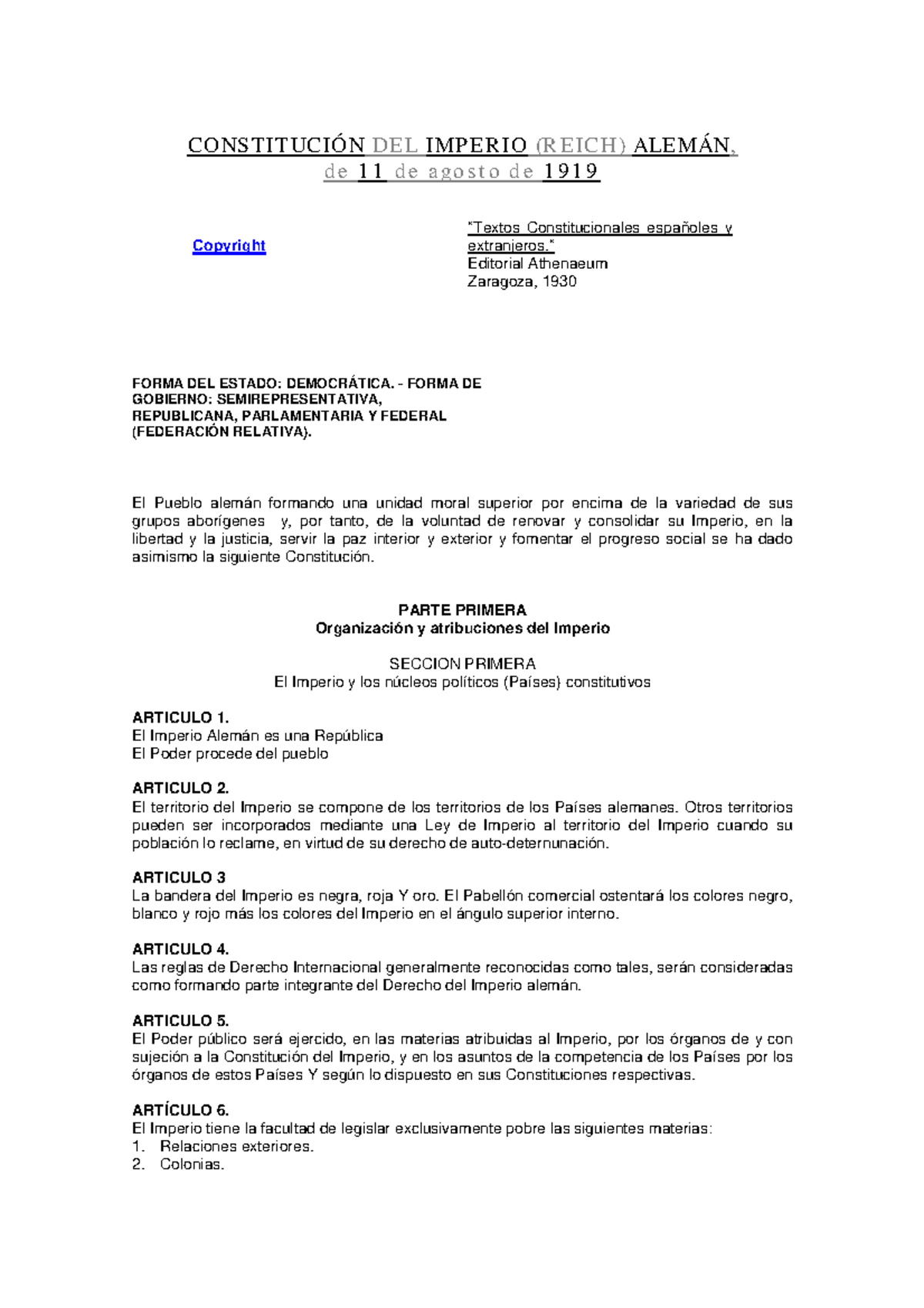 CONSTITUCIÓN DEL IMPERIO (REICH) ALEMÁN,
de 11 de agosto de 1919

Copyright

"Textos Constitucionales españoles y extranjeros."
Editorial Athenaeum
Zaragoza, 1930

FORMA DEL ESTADO: DEMOCRÁTICA. - FORMA DE GOBIERNO: SEMIREPRESENTATIVA, REPUBLICANA, PARLAMENTARIA Y FEDERAL (FEDERACIÓN RELATIVA).

El Pueblo alemán formando una unidad moral superior por encima de la variedad de sus grupos aborígenes y, por tanto, de la voluntad de renovar y consolidar su Imperio, en la libertad y la justicia, servir la paz interior y exterior y fomentar el progreso social se ha dado asimismo la siguiente Constitución.

PARTE PRIMERA
Organización y atribuciones del Imperio

SECCION PRIMERA
El Imperio y los núcleos políticos (Países) constitutivos

ARTICULO 1.
El Imperio Alemán es una República
El Poder procede del pueblo

ARTICULO 2.
El territorio del Imperio se compone de los territorios de los Países alemanes. Otros territorios pueden ser incorporados mediante una Ley de Imperio al territorio del Imperio cuando su población lo reclame, en virtud de su derecho de auto-deternunación.

ARTICULO 3
La bandera del Imperio es negra, roja Y oro. El Pabellón comercial ostentará los colores negro, blanco y rojo más los colores del Imperio en el ángulo superior interno.

ARTICULO 4.
Las reglas de Derecho Internacional generalmente reconocidas como tales, serán consideradas como formando parte integrante del Derecho del Imperio alemán.

ARTICULO 5.
El Poder público será ejercido, en las materias atribuidas al Imperio, por los órganos de y con sujeción a la Constitución del Imperio, y en los asuntos de la competencia de los Países por los órganos de estos Países Y según lo dispuesto en sus Constituciones respectivas.

ARTÍCULO 6.
El Imperio tiene la facultad de legislar exclusivamente pobre las siguientes materias:
1. Relaciones exteriores.
2. Colonias.